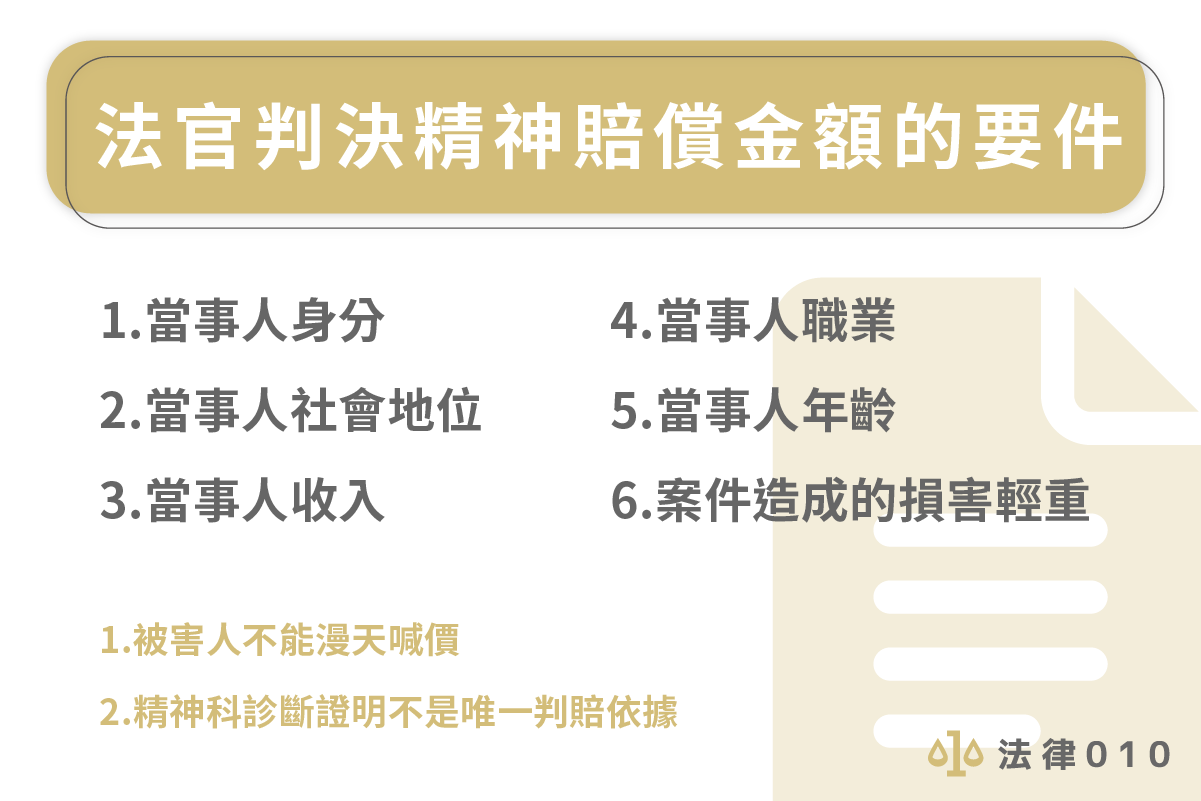 法官判決精神賠償金額的要件

1.當事人身分

2.當事人社會地位

3.當事人收入

4.當事人職業

5.當事人年齡

6.案件造成的損害輕重

1.被害人不能漫天喊價

2.精神科診斷證明不是唯一判賠依據

法律010